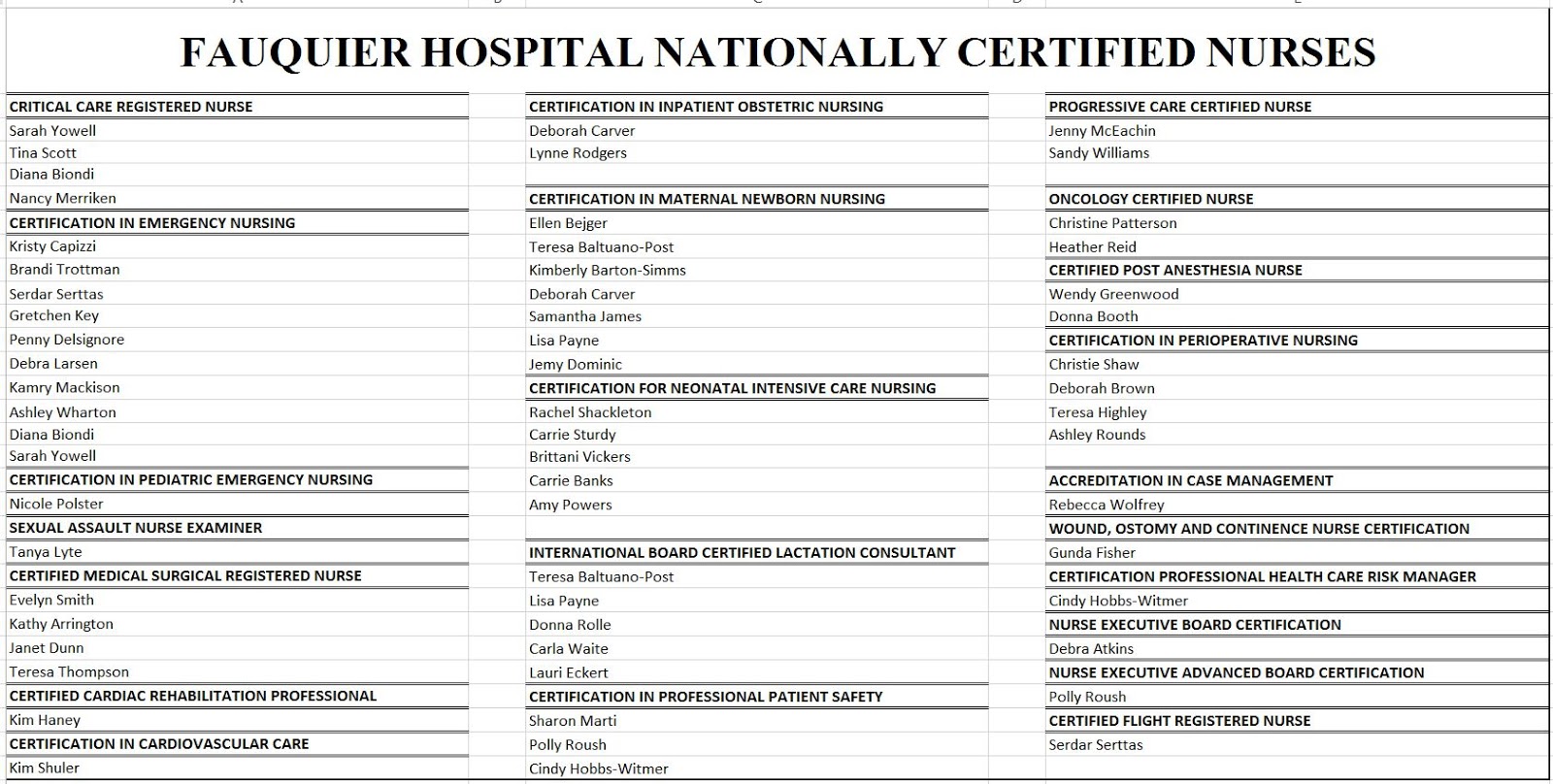 FAUQUIER HOSPITAL NATIONALLY CERTIFIED NURSES

CRITICAL CARE REGISTERED NURSE
Sarah Yowell
Tina Scott
Diana Biondi
Nancy Merriken
CERTIFICATION IN EMERGENCY NURSING
Kristy Capizzi
Brandi Trottman
Serdar Serttas
Gretchen Key
Penny Delsignore
Debra Larsen
Kamry Mackison
Ashley Wharton
Diana Biondi
Sarah Yowell
CERTIFICATION IN PEDIATRIC EMERGENCY NURSING
Nicole Polster
SEXUAL ASSAULT NURSE EXAMINER
Tanya Lyte
CERTIFIED MEDICAL SURGICAL REGISTERED NURSE
Evelyn Smith
Kathy Arrington
Janet Dunn
Teresa Thompson
CERTIFIED CARDIAC REHABILITATION PROFESSIONAL
Kim Haney
CERTIFICATION IN CARDIOVASCULAR CARE
Kim Shuler

CERTIFICATION IN INPATIENT OBSTETRIC NURSING
Deborah Carver
Lynne Rodgers
CERTIFICATION IN MATERNAL NEWBORN NURSING
Ellen Bejger
Teresa Baltuano-Post
Kimberly Barton-Simms
Deborah Carver
Samantha James
Lisa Payne
Jemy Dominic
CERTIFICATION FOR NEONATAL INTENSIVE CARE NURSING
Rachel Shackleton
Carrie Sturdy
Brittani Vickers
Carrie Banks
Amy Powers
INTERNATIONAL BOARD CERTIFIED LACTATION CONSULTANT
Teresa Baltuano-Post
Lisa Payne
Donna Rolle
Carla Waite
Lauri Eckert
CERTIFICATION IN PROFESSIONAL PATIENT SAFETY
Sharon Marti
Polly Roush
Cindy Hobbs-Witmer

PROGRESSIVE CARE CERTIFIED NURSE
Jenny McEachin
Sandy Williams
ONCOLOGY CERTIFIED NURSE
Christine Patterson
Heather Reid
CERTIFIED POST ANESTHESIA NURSE
Wendy Greenwood
Donna Booth
CERTIFICATION IN PERIOPERATIVE NURSING
Christie Shaw
Deborah Brown
Teresa Highley
Ashley Rounds
ACCREDITATION IN CASE MANAGEMENT
Rebecca Wolfrey
WOUND, OSTOMY AND CONTINENCE NURSE CERTIFICATION
Gunda Fisher
CERTIFICATION PROFESSIONAL HEALTH CARE RISK MANAGER
Cindy Hobbs-Witmer
NURSE EXECUTIVE BOARD CERTIFICATION
Debra Atkins
NURSE EXECUTIVE ADVANCED BOARD CERTIFICATION
Polly Roush
CERTIFIED FLIGHT REGISTERED NURSE
Serdar Serttas